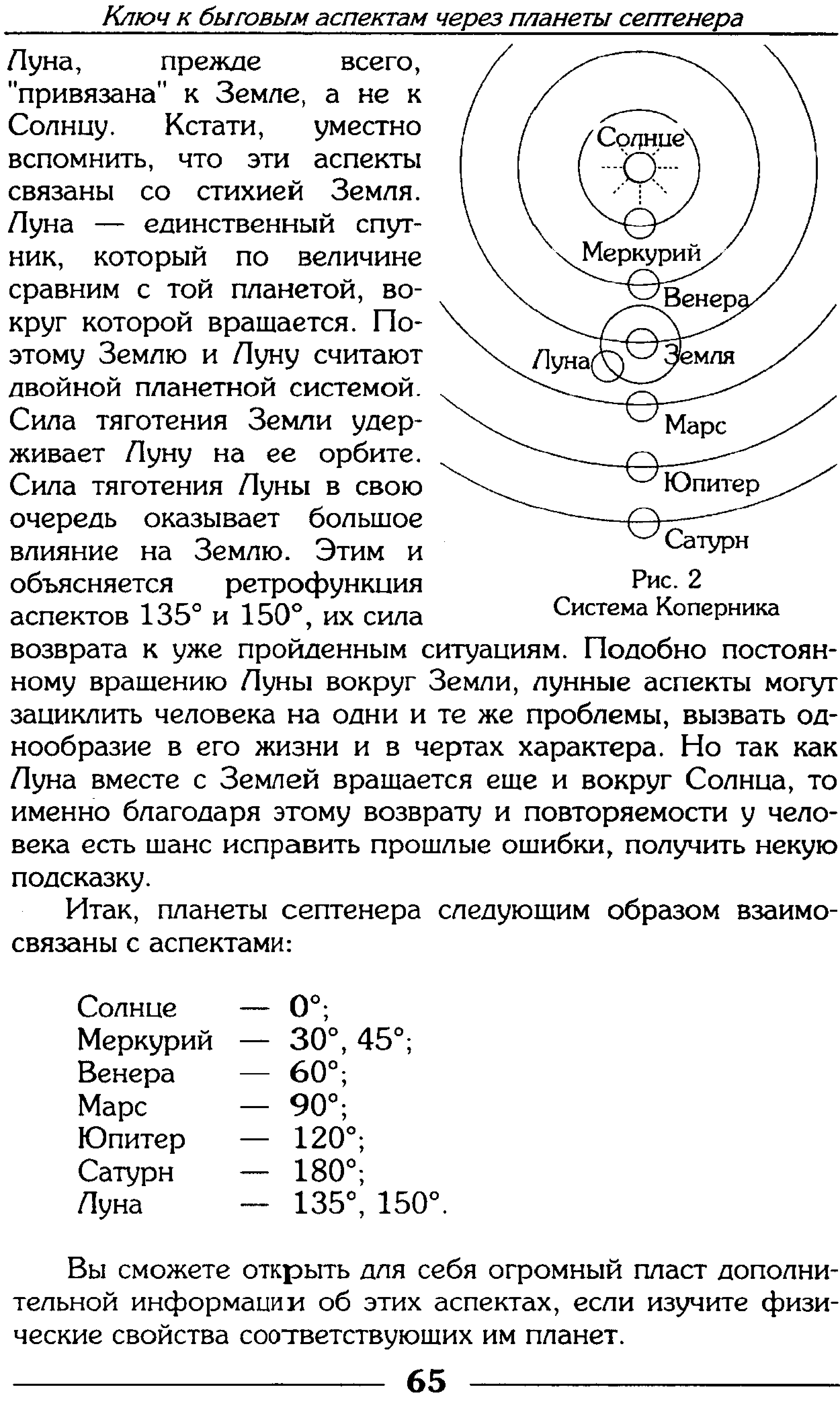 Ключ к быговым аспектам через планеты септенера

Луна, прежде всего, "привязана" к Земле, а не к Солнцу. Кстати, уместно вспомнить, что эти аспекты связаны со стихией Земля. Луна — единственный спутник, который по величине сравним с той планетой, вокруг которой вращается. Поэтому Землю и Луну считают двойной планетной системой. Сила тяготения Земли удерживает Луну на ее орбите. Сила тяготения Луны в свою очередь оказывает большое влияние на Землю. Этим и объясняется ретрофункция аспектов 135° и 150°, их сила возврата к уже пройденным ситуациям. Подобно постоянному вращению Луны вокруг Земли, лунные аспекты могут зациклить человека на одни и те же проблемы, вызвать однообразие в его жизни и в чертах характера. Но так как Луна вместе с Землей вращается еще и вокруг Солнца, то именно благодаря этому возврату и повторяемости у человека есть шанс исправить прошлые ошибки, получить некую подсказку.

Солнце
Меркурий
Венера
Луна
Земля
Марс
Юпитер
Сатурн
Рис. 2
Система Коперника

Итак, планеты септенера следующим образом взаимосвязаны с аспектами:

Солнце — 0°;
Меркурий — 30°, 45°;
Венера — 60°;
Марс — 90°;
Юпитер — 120°;
Сатурн — 180°;
Луна — 135°, 150°.

Вы сможете открыть для себя огромный пласт дополнительной информации об этих аспектах, если изучите физические свойства соответствующих им планет.

65